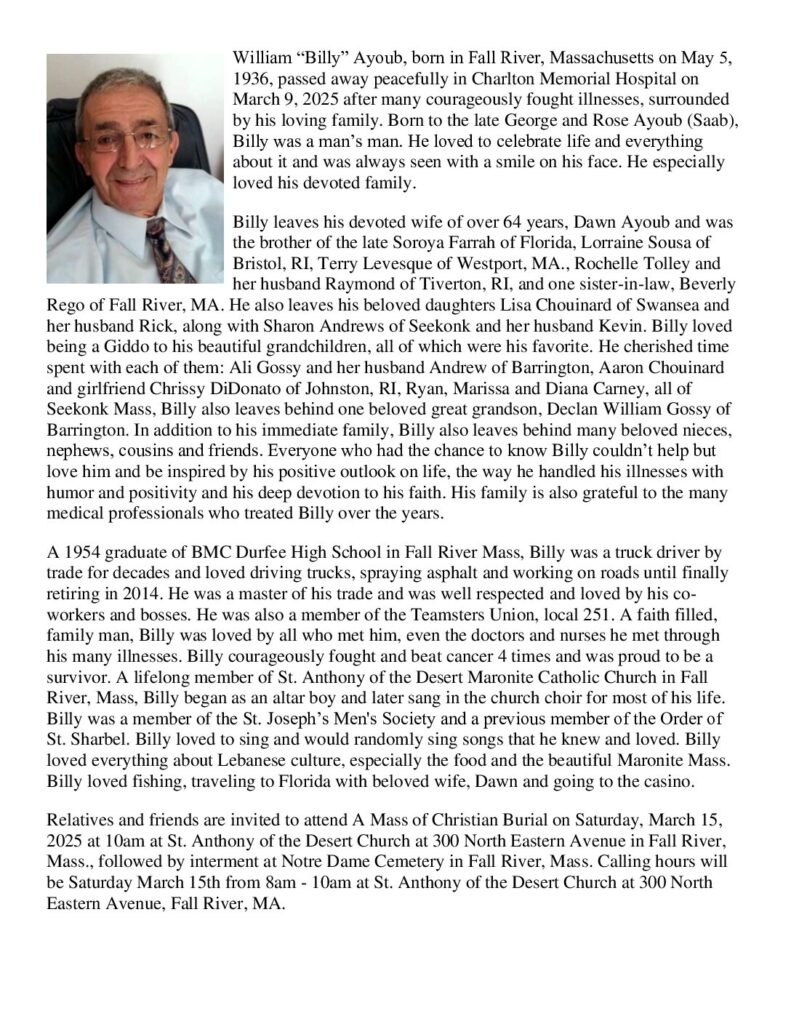 William “Billy” Ayoub, born in Fall River, Massachusetts on May 5, 1936, passed away peacefully in Charlton Memorial Hospital on March 9, 2025 after many courageously fought illnesses, surrounded by his loving family. Born to the late George and Rose Ayoub (Saab), Billy was a man’s man. He loved to celebrate life and everything about it and was always seen with a smile on his face. He especially loved his devoted family.

Billy leaves his devoted wife of over 64 years, Dawn Ayoub and was the brother of the late Soroya Farrah of Florida, Lorraine Sousa of Bristol, RI, Terry Levesque of Westport, MA., Rochelle Tolley and her husband Raymond of Tiverton, RI, and one sister-in-law, Beverly Rego of Fall River, MA. He also leaves his beloved daughters Lisa Chouinard of Swansea and her husband Rick, along with Sharon Andrews of Seekonk and her husband Kevin. Billy loved being a Giddo to his beautiful grandchildren, all of which were his favorite. He cherished time spent with each of them: Ali Gossy and her husband Andrew of Barrington, Aaron Chouinard and girlfriend Chrissy DiDonato of Johnston, RI, Ryan, Marissa and Diana Carney, all of Seekonk Mass, Billy also leaves behind one beloved great grandson, Declan William Gossy of Barrington. In addition to his immediate family, Billy also leaves behind many beloved nieces, nephews, cousins and friends. Everyone who had the chance to know Billy couldn’t help but love him and be inspired by his positive outlook on life, the way he handled his illnesses with humor and positivity and his deep devotion to his faith. His family is also grateful to the many medical professionals who treated Billy over the years.

A 1954 graduate of BMC Durfee High School in Fall River Mass, Billy was a truck driver by trade for decades and loved driving trucks, spraying asphalt and working on roads until finally retiring in 2014. He was a master of his trade and was well respected and loved by his co-workers and bosses. He was also a member of the Teamsters Union, local 251. A faith filled, family man, Billy was loved by all who met him, even the doctors and nurses he met through his many illnesses. Billy courageously fought and beat cancer 4 times and was proud to be a survivor. A lifelong member of St. Anthony of the Desert Maronite Catholic Church in Fall River, Mass, Billy began as an altar boy and later sang in the church choir for most of his life. Billy was a member of the St. Joseph’s Men's Society and a previous member of the Order of St. Sharbel. Billy loved to sing and would randomly sing songs that he knew and loved. Billy loved everything about Lebanese culture, especially the food and the beautiful Maronite Mass. Billy loved fishing, traveling to Florida with beloved wife, Dawn and going to the casino.

Relatives and friends are invited to attend A Mass of Christian Burial on Saturday, March 15, 2025 at 10am at St. Anthony of the Desert Church at 300 North Eastern Avenue in Fall River, Mass., followed by interment at Notre Dame Cemetery in Fall River, Mass. Calling hours will be Saturday March 15th from 8am - 10am at St. Anthony of the Desert Church at 300 North Eastern Avenue, Fall River, MA.